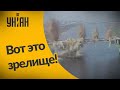 УНІАН

Вот это зрелище!